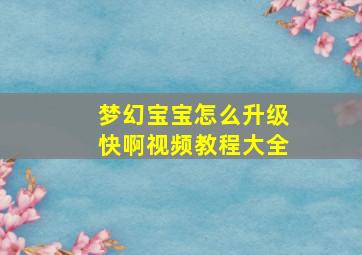 梦幻宝宝怎么升级快啊视频教程大全